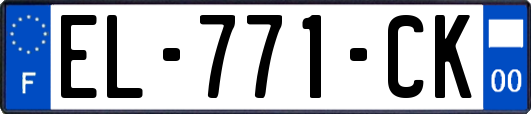 F
EL-771-CK
00